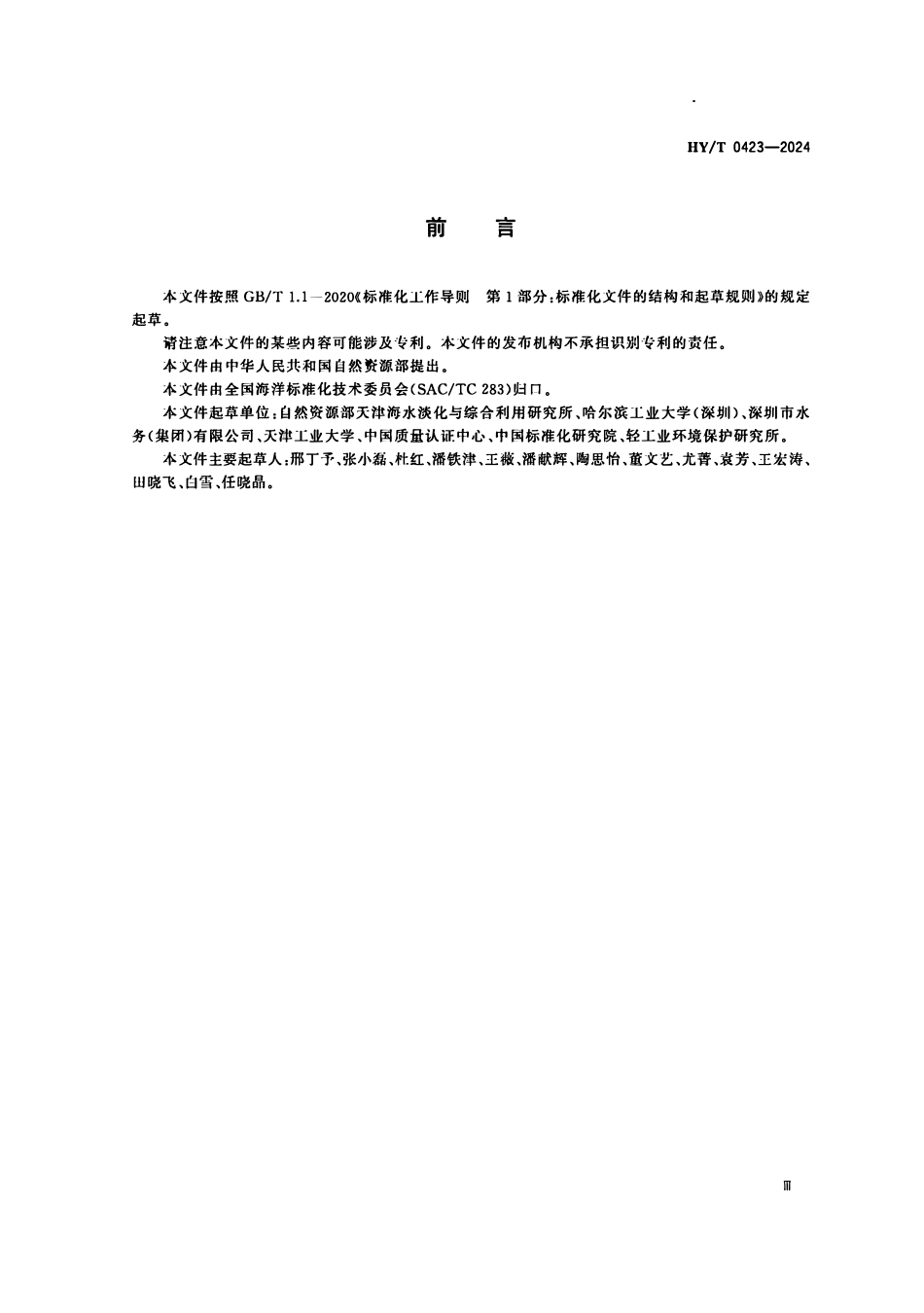 HY/T 0423—2024

前　言

本文件按照GB/T 1.1—2020《标准化工作导则　第1部分：标准化文件的结构和起草规则》的规定起草。

请注意本文件的某些内容可能涉及专利。本文件的发布机构不承担识别专利的责任。

本文件由中华人民共和国自然资源部提出。

本文件由全国海洋标准化技术委员会(SAC/TC 283)归口。

本文件起草单位：自然资源部天津海水淡化与综合利用研究所、哈尔滨工业大学(深圳)、深圳市水务(集团)有限公司、天津工业大学、中国质量认证中心、中国标准化研究院、轻工业环境保护研究所。

本文件主要起草人：邢丁予、张小磊、杜红、潘铁津、王薇、潘献辉、陶思怡、董文艺、尤菁、袁芳、王宏涛、田晓飞、白雪、任晓晶。

Ⅲ